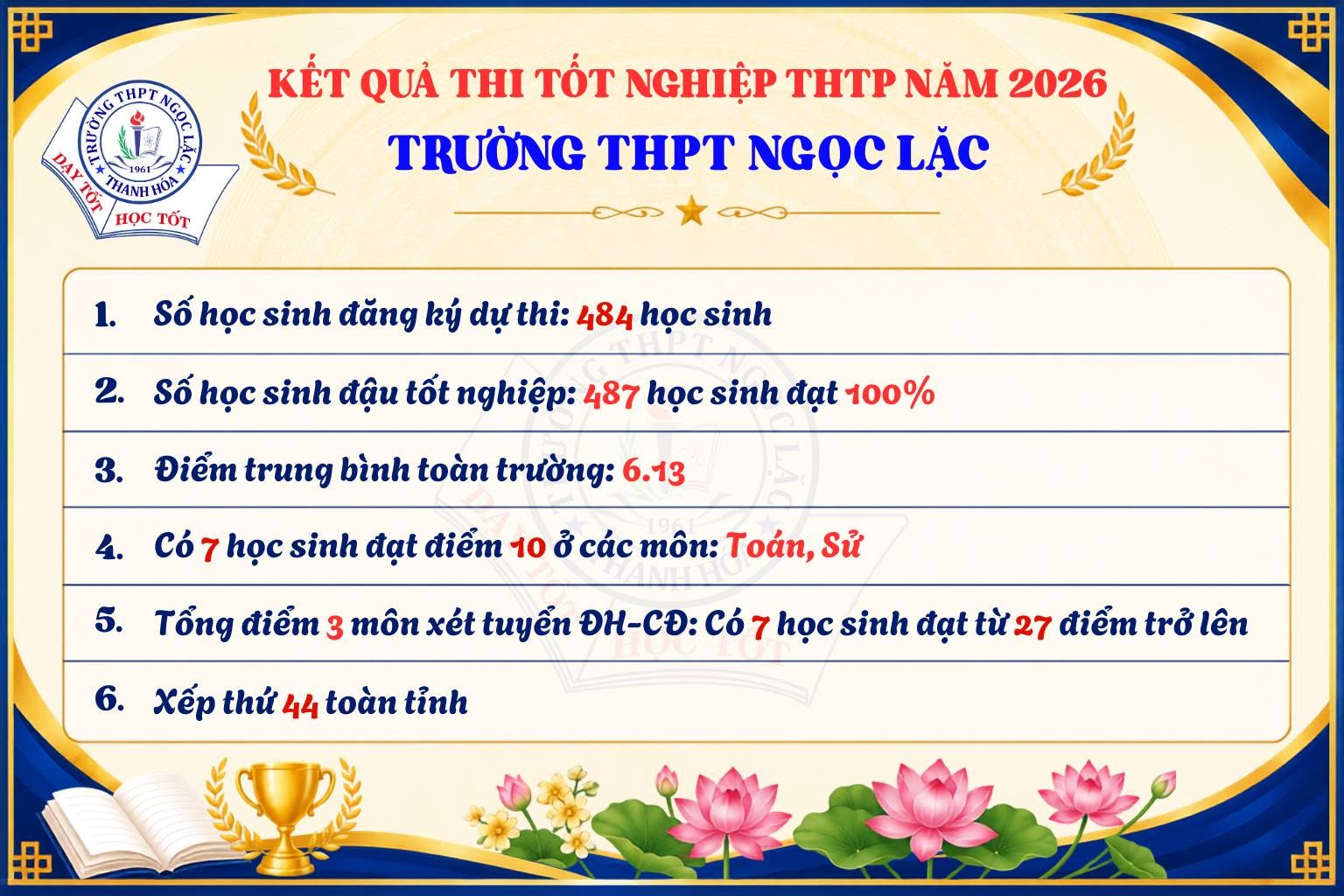 TRƯỜNG THPT NGỌC LẶC
1961
THANH HÓA
DẠY TỐT HỌC TỐT

KẾT QUẢ THI TỐT NGHIỆP THTP NĂM 2026
TRƯỜNG THPT NGỌC LẶC

1. Số học sinh đăng ký dự thi: 484 học sinh

2. Số học sinh đậu tốt nghiệp: 487 học sinh đạt 100%

3. Điểm trung bình toàn trường: 6.13

4. Có 7 học sinh đạt điểm 10 ở các môn: Toán, Sử

5. Tổng điểm 3 môn xét tuyển ĐH-CĐ: Có 7 học sinh đạt từ 27 điểm trở lên

6. Xếp thứ 44 toàn tỉnh